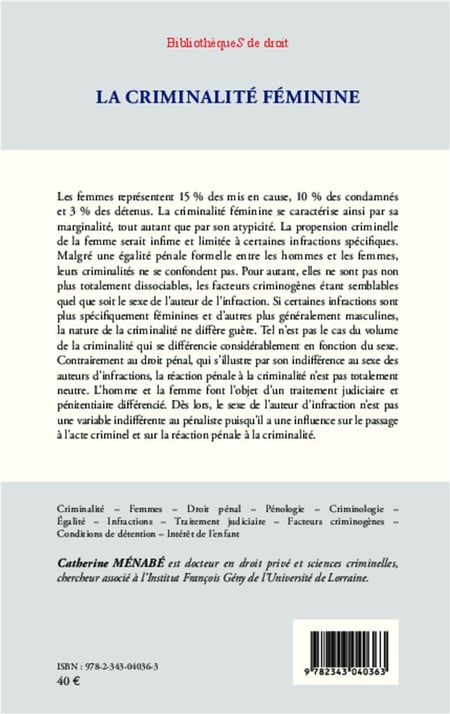 BibliothèqueS de droit

LA CRIMINALITÉ FÉMININE

Les femmes représentent 15 % des mis en cause, 10 % des condamnés et 3 % des détenus. La criminalité féminine se caractérise ainsi par sa marginalité, tout autant que par son atypicité. La propension criminelle de la femme serait infime et limitée à certaines infractions spécifiques. Malgré une égalité pénale formelle entre les hommes et les femmes, leurs criminalités ne se confondent pas. Pour autant, elles ne sont pas non plus totalement dissociables, les facteurs criminogènes étant semblables quel que soit le sexe de l'auteur de l'infraction. Si certaines infractions sont plus spécifiquement féminines et d'autres plus généralement masculines, la nature de la criminalité ne diffère guère. Tel n'est pas le cas du volume de la criminalité qui se différencie considérablement en fonction du sexe. Contrairement au droit pénal, qui s'illustre par son indifférence au sexe des auteurs d'infractions, la réaction pénale à la criminalité n'est pas totalement neutre. L'homme et la femme font l'objet d'un traitement judiciaire et pénitentiaire différencié. Dès lors, le sexe de l'auteur d'infraction n'est pas une variable indifférente au pénaliste puisqu'il a une influence sur le passage à l'acte criminel et sur la réaction pénale à la criminalité.

Criminalité – Femmes – Droit pénal – Pénologie – Criminologie – Égalité – Infractions – Traitement judiciaire – Facteurs criminogènes – Conditions de détention – Intérêt de l'enfant

Catherine MÉNABÉ est docteur en droit privé et sciences criminelles, chercheur associé à l'Institut François Gény de l'Université de Lorraine.

ISBN : 978-2-343-04036-3
40 €

9 782343 040363